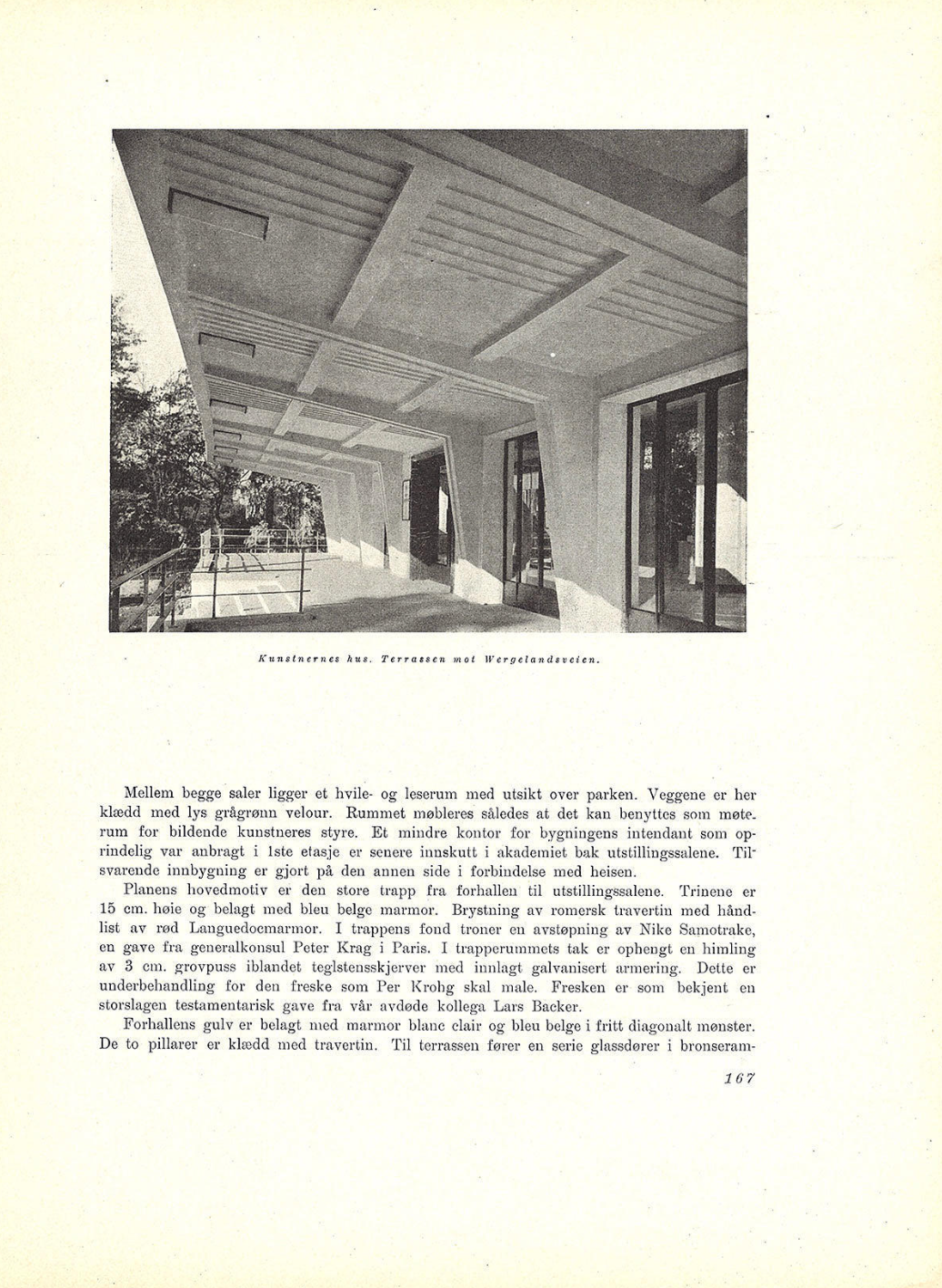 Kunstnernes hus. Terrassen mot Wergelandsveien.

Mellem begge saler ligger et hvile- og leserum med utsikt over parken. Veggene er her klædd med lys grågrønn velour. Rummet møbleres således at det kan benyttes som møterum for bildende kunstneres styre. Et mindre kontor for bygningens intendant som oprindelig var anbragt i 1ste etasje er senere innskutt i akademiet bak utstillingssalene. Tilsvarende innbygning er gjort på den annen side i forbindelse med heisen.

Planens hovedmotiv er den store trapp fra forhallen til utstillingssalene. Trinene er 15 cm. høie og belagt med bleu belge marmor. Brystning av romersk travertin med håndlist av rød Languedocmarmor. I trappens fond troner en avstøpning av Nike Samotrake, en gave fra generalkonsul Peter Krag i Paris. I trapperummets tak er ophengt en himling av 3 cm. grovpuss iblandet teglstensskjerver med innlagt galvanisert armering. Dette er underbehandling for den freske som Per Krohg skal male. Fresken er som bekjent en storslagen testamentarisk gave fra vår avdøde kollega Lars Backer.

Forhallens gulv er belagt med marmor blanc clair og bleu belge i fritt diagonalt mønster. De to pillarer er klædd med travertin. Til terrassen fører en serie glassdører i bronseram-

167